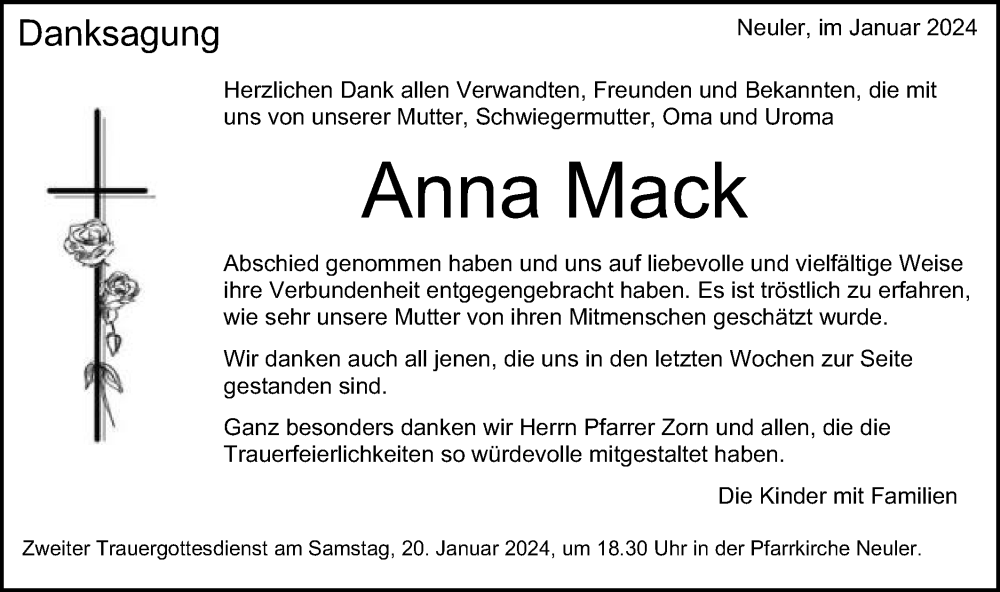 Danksagung

Neuler, im Januar 2024

Herzlichen Dank allen Verwandten, Freunden und Bekannten, die mit uns von unserer Mutter, Schwiegermutter, Oma und Uroma

Anna Mack

Abschied genommen haben und uns auf liebevolle und vielfältige Weise ihre Verbundenheit entgegengebracht haben. Es ist tröstlich zu erfahren, wie sehr unsere Mutter von ihren Mitmenschen geschätzt wurde.

Wir danken auch all jenen, die uns in den letzten Wochen zur Seite gestanden sind.

Ganz besonders danken wir Herrn Pfarrer Zorn und allen, die die Trauerfeierlichkeiten so würdevolle mitgestaltet haben.

Die Kinder mit Familien

Zweiter Trauergottesdienst am Samstag, 20. Januar 2024, um 18.30 Uhr in der Pfarrkirche Neuler.